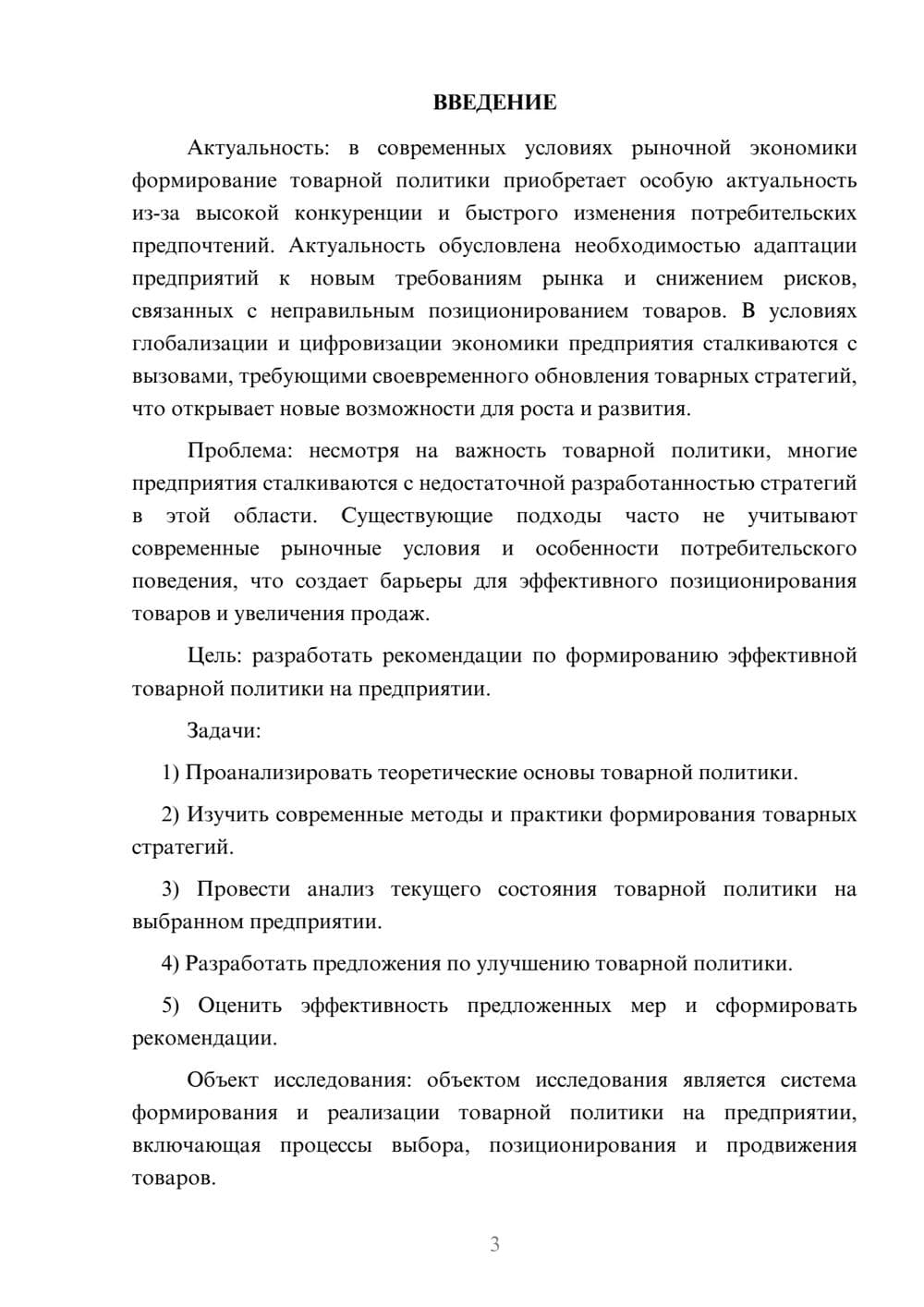 ВВЕДЕНИЕ

Актуальность: в современных условиях рыночной экономики формирование товарной политики приобретает особую актуальность из-за высокой конкуренции и быстрого изменения потребительских предпочтений. Актуальность обусловлена необходимостью адаптации предприятий к новым требованиям рынка и снижением рисков, связанных с неправильным позиционированием товаров. В условиях глобализации и цифровизации экономики предприятия сталкиваются с вызовами, требующими своевременного обновления товарных стратегий, что открывает новые возможности для роста и развития.

Проблема: несмотря на важность товарной политики, многие предприятия сталкиваются с недостаточной разработанностью стратегий в этой области. Существующие подходы часто не учитывают современные рыночные условия и особенности потребительского поведения, что создает барьеры для эффективного позиционирования товаров и увеличения продаж.

Цель: разработать рекомендации по формированию эффективной товарной политики на предприятии.

Задачи:

1) Проанализировать теоретические основы товарной политики.

2) Изучить современные методы и практики формирования товарных стратегий.

3) Провести анализ текущего состояния товарной политики на выбранном предприятии.

4) Разработать предложения по улучшению товарной политики.

5) Оценить эффективность предложенных мер и сформировать рекомендации.

Объект исследования: объектом исследования является система формирования и реализации товарной политики на предприятии, включающая процессы выбора, позиционирования и продвижения товаров.

3